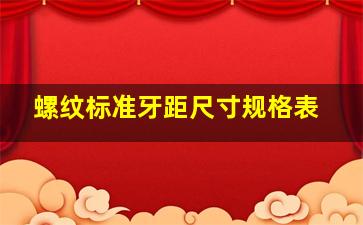 螺纹标准牙距尺寸规格表